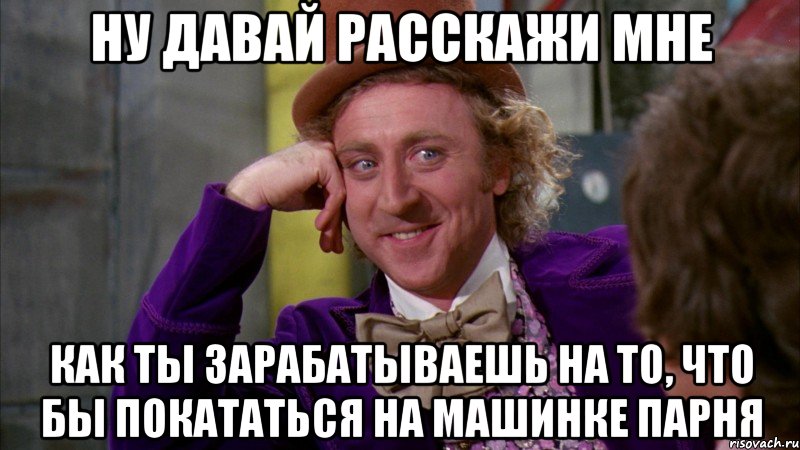 НУ ДАВАЙ РАССКАЖИ МНЕ

КАК ТЫ ЗАРАБАТЫВАЕШЬ НА ТО, ЧТО БЫ ПОКАТАТЬСЯ НА МАШИНКЕ ПАРНЯ

risovach.ru